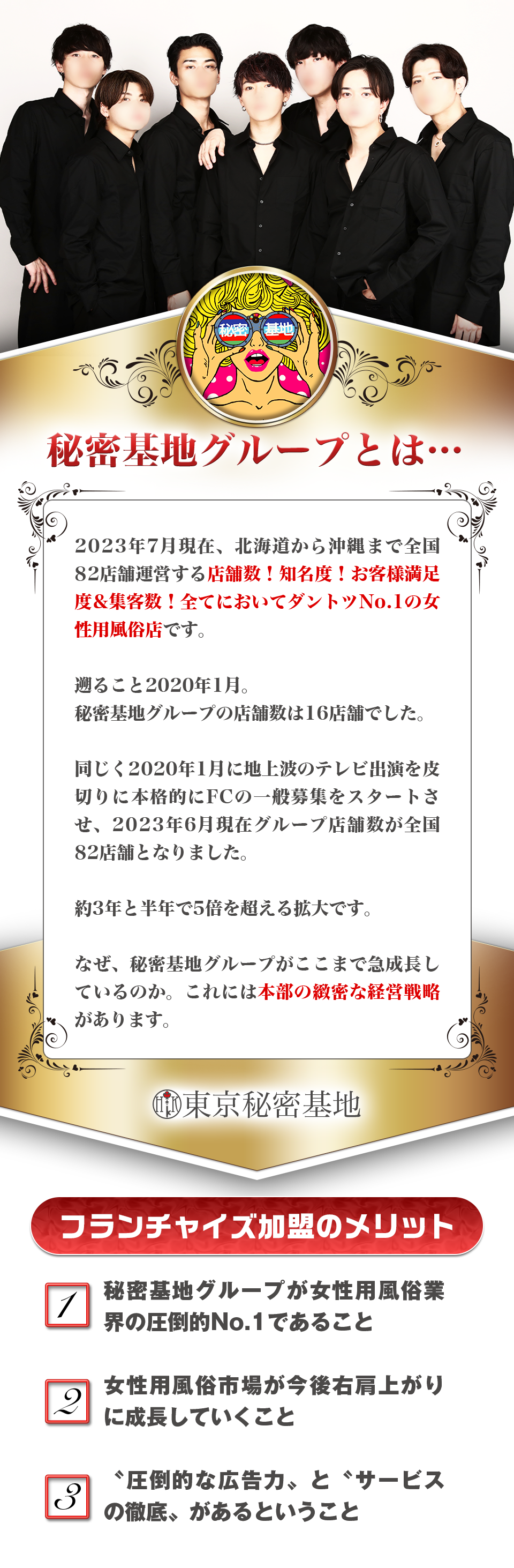 秘密 基地

秘密基地グループとは…

2023年7月現在、北海道から沖縄まで全国82店舗運営する店舗数！知名度！お客様満足度&集客数！全てにおいてダントツNo.1の女性用風俗店です。

遡ること2020年1月。
秘密基地グループの店舗数は16店舗でした。

同じく2020年1月に地上波のテレビ出演を皮切りに本格的にFCの一般募集をスタートさせ、2023年6月現在グループ店舗数が全国82店舗となりました。

約3年と半年で5倍を超える拡大です。

なぜ、秘密基地グループがここまで急成長しているのか。これには本部の緻密な経営戦略があります。

東京秘密基地

フランチャイズ加盟のメリット

1 秘密基地グループが女性用風俗業界の圧倒的No.1であること

2 女性用風俗市場が今後右肩上がりに成長していくこと

3 〝圧倒的な広告力〟と〝サービスの徹底〟があるということ